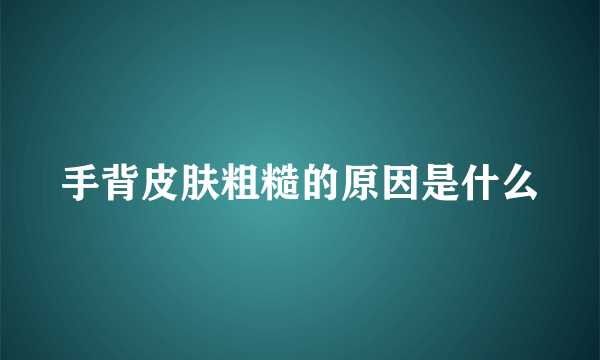 手背皮肤粗糙的原因是什么